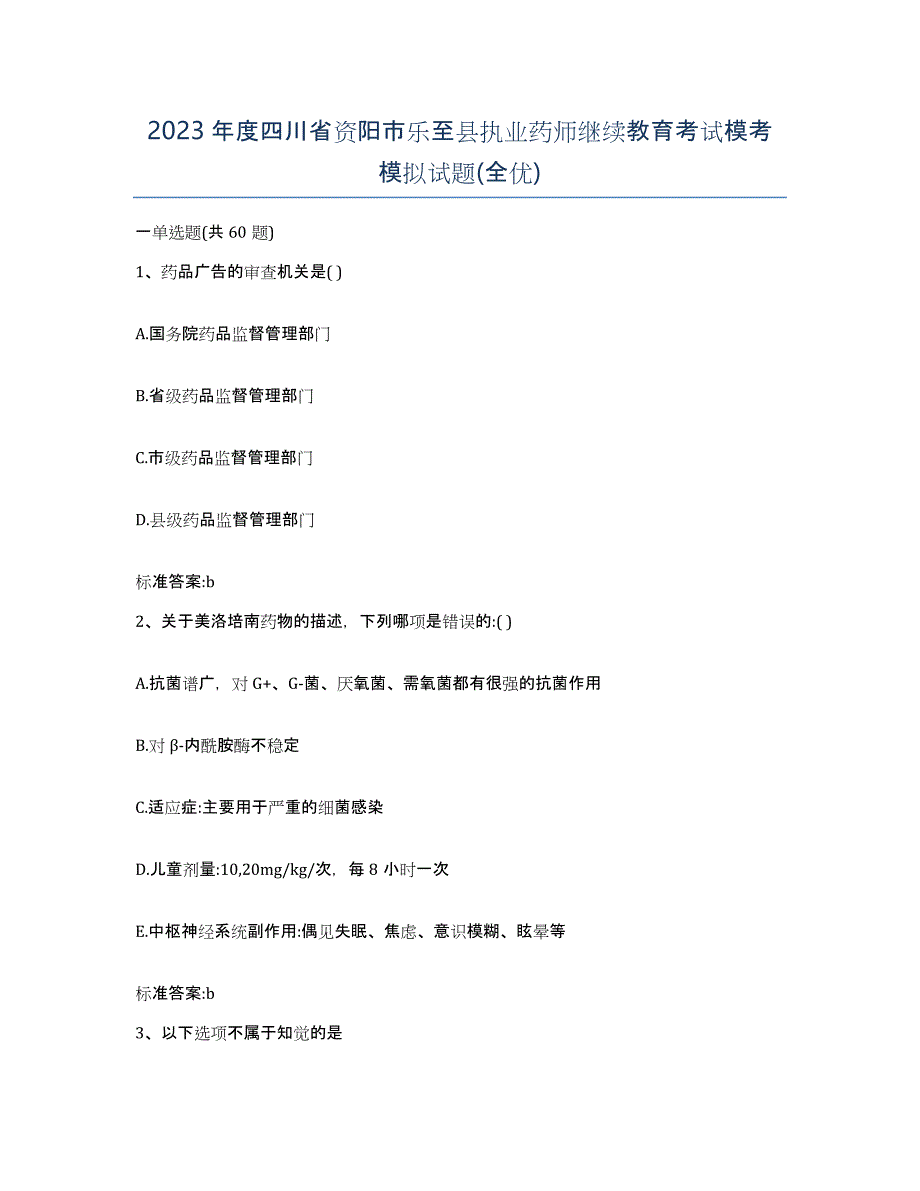 2023年度四川省资阳市乐至县执业药师继续教育考试模考模拟试题(全优)

一单选题(共60题)

1、药品广告的审查机关是( )

A.国务院药品监督管理部门

B.省级药品监督管理部门

C.市级药品监督管理部门

D.县级药品监督管理部门

标准答案:b

2、关于美洛培南药物的描述，下列哪项是错误的:( )

A.抗菌谱广，对G+、G-菌、厌氧菌、需氧菌都有很强的抗菌作用

B.对β-内酰胺酶不稳定

C.适应症:主要用于严重的细菌感染

D.儿童剂量:10,20mg/kg/次，每8小时一次

E.中枢神经系统副作用:偶见失眠、焦虑、意识模糊、眩晕等

标准答案:b

3、以下选项不属于知觉的是